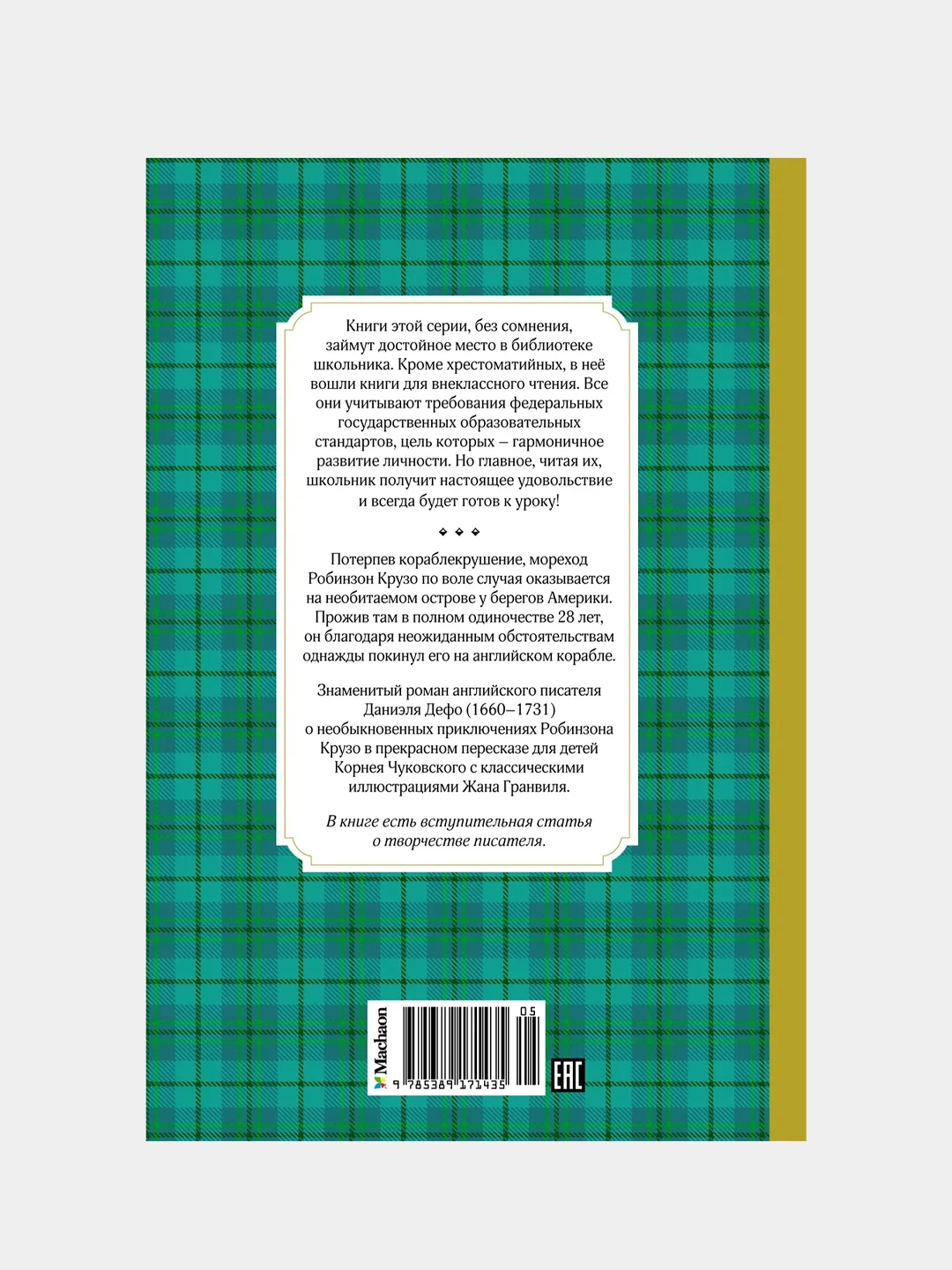 Книги этой серии, без сомнения, займут достойное место в библиотеке школьника. Кроме хрестоматийных, в неё вошли книги для внеклассного чтения. Все они учитывают требования федеральных государственных образовательных стандартов, цель которых – гармоничное развитие личности. Но главное, читая их, школьник получит настоящее удовольствие и всегда будет готов к уроку!

Потерпев кораблекрушение, мореход Робинзон Крузо по воле случая оказывается на необитаемом острове у берегов Америки. Прожив там в полном одиночестве 28 лет, он благодаря неожиданным обстоятельствам однажды покинул его на английском корабле.

Знаменитый роман английского писателя Даниэля Дефо (1660–1731) о необыкновенных приключениях Робинзона Крузо в прекрасном пересказе для детей Корнея Чуковского с классическими иллюстрациями Жана Гранвиля.

В книге есть вступительная статья о творчестве писателя.

Machaon
05
9 785389 171435
EAC